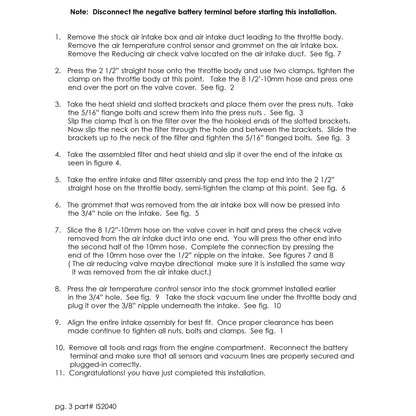 Note: Disconnect the negative battery terminal before starting this installation.

1. Remove the stock air intake box and air intake duct leading to the throttle body. Remove the air temperature control sensor and grommet on the air intake box. Remove the Reducing air check valve located on the air intake duct. See fig. 7

2. Press the 2 1/2" straight hose onto the throttle body and use two clamps, tighten the clamp on the throttle body at this point. Take the 8 1/2'-10mm hose and press one end over the port on the valve cover. See fig. 2

3. Take the heat shield and slotted brackets and place them over the press nuts. Take the 5/16" flange bolts and screw them into the press nuts . See fig. 3 Slip the clamp that is on the filter over the the hooked ends of the slotted brackets. Now slip the neck on the filter through the hole and between the brackets. Slide the brackets up to the neck of the filter and tighten the 5/16" flanged bolts. See fig. 3

4. Take the assembled filter and heat shield and slip it over the end of the intake as seen in figure 4.

5. Take the entire intake and filter assembly and press the top end into the 2 1/2" straight hose on the throttle body, semi-tighten the clamp at this point. See fig. 6

6. The grommet that was removed from the air intake box will now be pressed into the 3/4" hole on the intake. See fig. 5

7. Slice the 8 1/2"-10mm hose on the valve cover in half and press the check valve removed from the air intake duct into one end. You will press the other end into the second half of the 10mm hose. Complete the connection by pressing the end of the 10mm hose over the 1/2" nipple on the intake. See figures 7 and 8 ( The air reducing valve maybe directional make sure it is installed the same way it was removed from the air intake duct.)

8. Press the air temperature control sensor into the stock grommet installed earlier in the 3/4" hole. See fig. 9 Take the stock vacuum line under the throttle body and plug it over the 3/8" nipple underneath the intake. See fig. 10

9. Align the entire intake assembly for best fit. Once proper clearance has been made continue to tighten all nuts, bolts and clamps. See fig. 1

10. Remove all tools and rags from the engine compartment. Reconnect the battery terminal and make sure that all sensors and vacuum lines are properly secured and plugged-in correctly.
11. Congratulations! you have just completed this installation.

pg. 3 part# IS2040